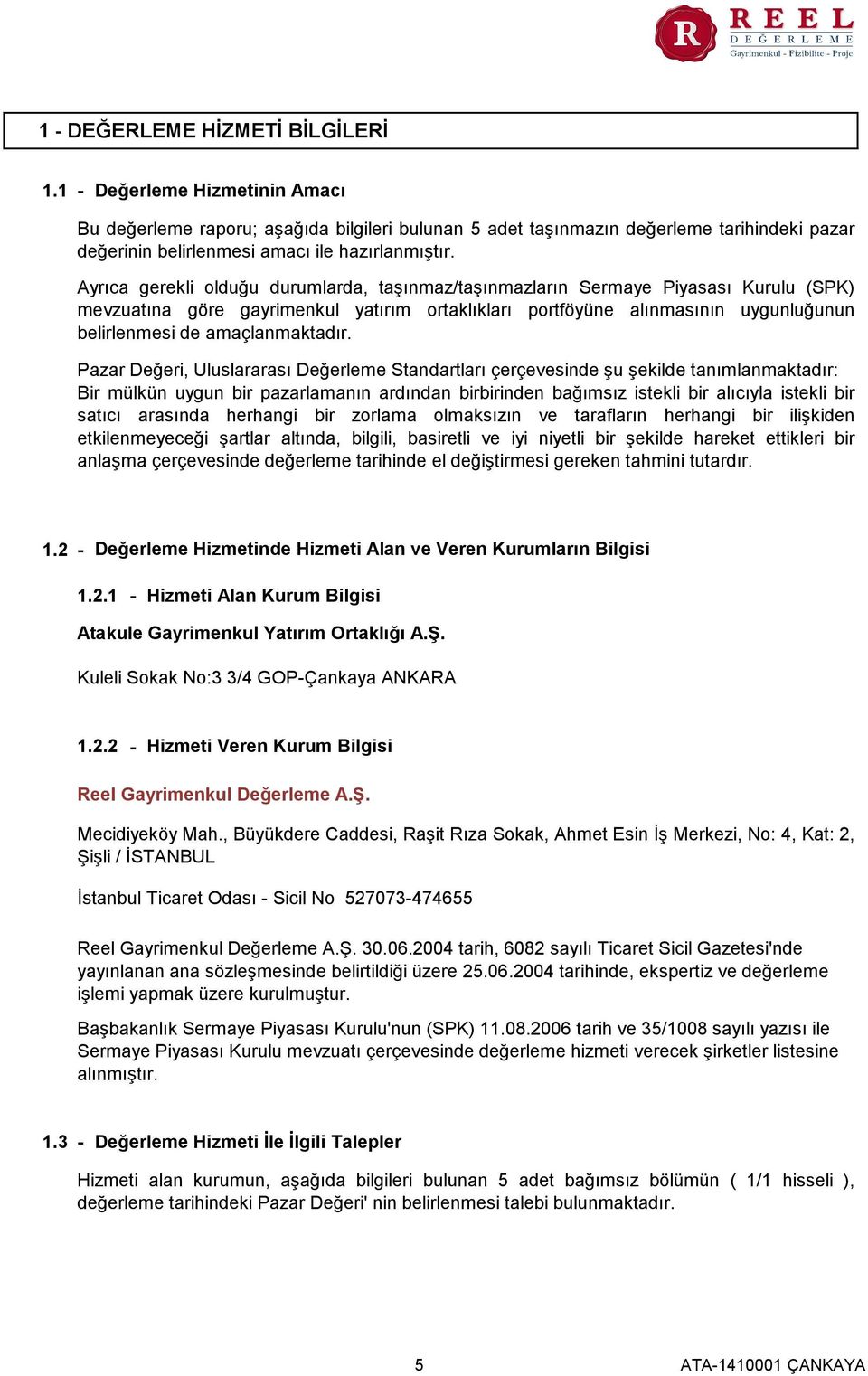 R REEL DEĞERLEME
Gayrimenkul - Fizibilite - Proje

1 - DEĞERLEME HİZMETİ BİLGİLERİ

1.1 - Değerleme Hizmetinin Amacı

Bu değerleme raporu; aşağıda bilgileri bulunan 5 adet taşınmazın değerleme tarihindeki pazar değerinin belirlenmesi amacı ile hazırlanmıştır.

Ayrıca gerekli olduğu durumlarda, taşınmaz/taşınmazların Sermaye Piyasası Kurulu (SPK) mevzuatına göre gayrimenkul yatırım ortaklıkları portföyüne alınmasının uygunluğunun belirlenmesi de amaçlanmaktadır.

Pazar Değeri, Uluslararası Değerleme Standartları çerçevesinde şu şekilde tanımlanmaktadır: Bir mülkün uygun bir pazarlamanın ardından birbirinden bağımsız istekli bir alıcıyla istekli bir satıcı arasında herhangi bir zorlama olmaksızın ve tarafların herhangi bir ilişkiden etkilenmeyeceği şartlar altında, bilgili, basiretli ve iyi niyetli bir şekilde hareket ettikleri bir anlaşma çerçevesinde değerleme tarihinde el değiştirmesi gereken tahmini tutardır.

1.2 - Değerleme Hizmetinde Hizmeti Alan ve Veren Kurumların Bilgisi

1.2.1 - Hizmeti Alan Kurum Bilgisi

Atakule Gayrimenkul Yatırım Ortaklığı A.Ş.

Kuleli Sokak No:3 3/4 GOP-Çankaya ANKARA

1.2.2 - Hizmeti Veren Kurum Bilgisi

Reel Gayrimenkul Değerleme A.Ş.

Mecidiyeköy Mah., Büyükdere Caddesi, Raşit Rıza Sokak, Ahmet Esin İş Merkezi, No: 4, Kat: 2, Şişli / İSTANBUL

İstanbul Ticaret Odası - Sicil No 527073-474655

Reel Gayrimenkul Değerleme A.Ş. 30.06.2004 tarih, 6082 sayılı Ticaret Sicil Gazetesi'nde yayınlanan ana sözleşmesinde belirtildiği üzere 25.06.2004 tarihinde, ekspertiz ve değerleme işlemi yapmak üzere kurulmuştur.

Başbakanlık Sermaye Piyasası Kurulu'nun (SPK) 11.08.2006 tarih ve 35/1008 sayılı yazısı ile Sermaye Piyasası Kurulu mevzuatı çerçevesinde değerleme hizmeti verecek şirketler listesine alınmıştır.

1.3 - Değerleme Hizmeti İle İlgili Talepler

Hizmeti alan kurumun, aşağıda bilgileri bulunan 5 adet bağımsız bölümün ( 1/1 hisseli ), değerleme tarihindeki Pazar Değeri' nin belirlenmesi talebi bulunmaktadır.

5

ATA-1410001 ÇANKAYA